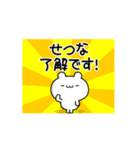 せつな
了解です!